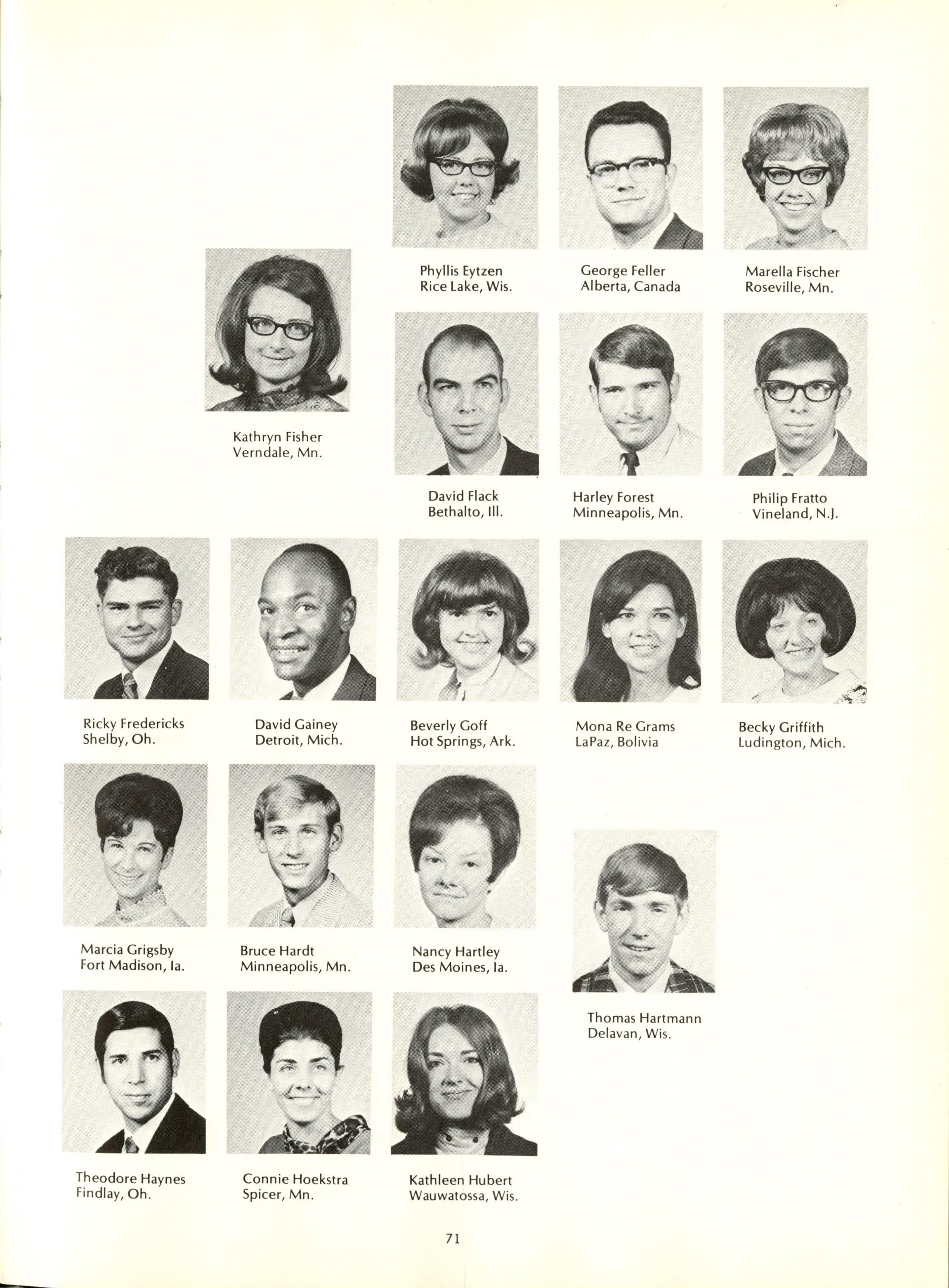 Phyllis Eytzen
Rice Lake, Wis.

George Feller
Alberta, Canada

Marella Fischer
Roseville, Mn.

Kathryn Fisher
Verndale, Mn.

David Flack
Bethalto, Ill.

Harley Forest
Minneapolis, Mn.

Philip Fratto
Vineland, N.J.

Ricky Fredericks
Shelby, Oh.

David Gainey
Detroit, Mich.

Beverly Goff
Hot Springs, Ark.

Mona Re Grams
LaPaz, Bolivia

Becky Griffith
Ludington, Mich.

Marcia Grigsby
Fort Madison, Ia.

Bruce Hardt
Minneapolis, Mn.

Nancy Hartley
Des Moines, Ia.

Thomas Hartmann
Delavan, Wis.

Theodore Haynes
Findlay, Oh.

Connie Hoekstra
Spicer, Mn.

Kathleen Hubert
Wauwatossa, Wis.

71